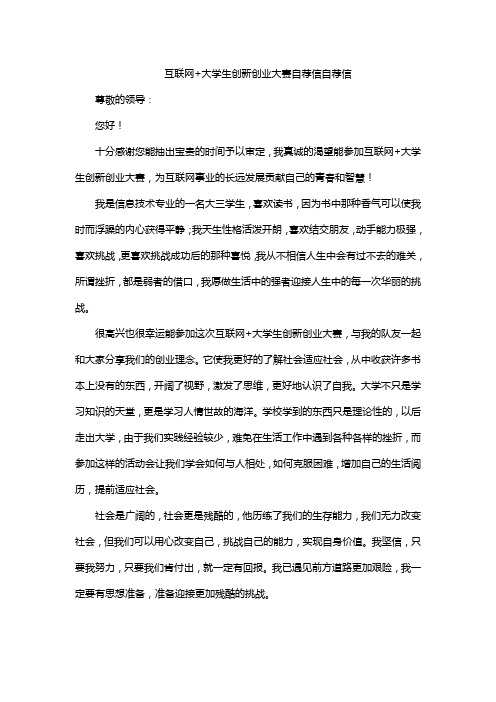 互联网+大学生创新创业大赛自荐信自荐信

尊敬的领导：

您好！

十分感谢您能抽出宝贵的时间予以审定，我真诚的渴望能参加互联网+大学生创新创业大赛，为互联网事业的长远发展贡献自己的青春和智慧！

我是信息技术专业的一名大三学生，喜欢读书，因为书中那种香气可以使我时而浮躁的内心获得平静；我天生性格活泼开朗，喜欢结交朋友，动手能力极强，喜欢挑战，更喜欢挑战成功后的那种喜悦，我从不相信人生中会有过不去的难关，所谓挫折，都是弱者的借口，我愿做生活中的强者迎接人生中的每一次华丽的挑战。

很高兴也很幸运能参加这次互联网+大学生创新创业大赛，与我的队友一起和大家分享我们的创业理念。它使我更好的了解社会适应社会，从中收获许多书本上没有的东西，开阔了视野，激发了思维，更好地认识了自我。大学不只是学习知识的天堂，更是学习人情世故的海洋。学校学到的东西只是理论性的，以后走出大学，由于我们实践经验较少，难免在生活工作中遇到各种各样的挫折，而参加这样的活动会让我们学会如何与人相处，如何克服困难，增加自己的生活阅历，提前适应社会。

社会是广阔的，社会更是残酷的，他历练了我们的生存能力，我们无力改变社会，但我们可以用心改变自己，挑战自己的能力，实现自身价值。我坚信，只要我努力，只要我们肯付出，就一定有回报。我已遇见前方道路更加艰险，我一定要有思想准备，准备迎接更加残酷的挑战。